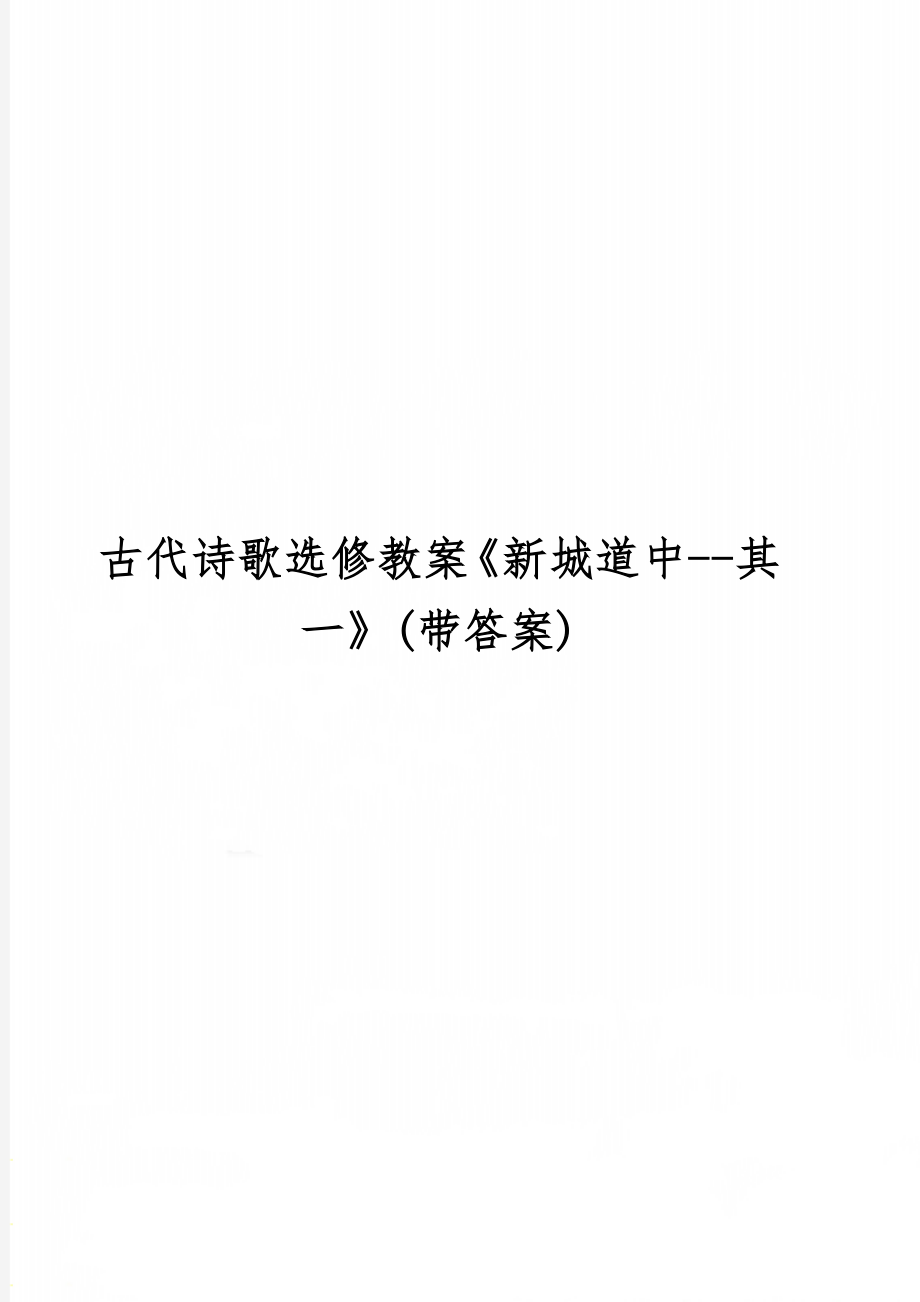 古代诗歌选修教案《新城道中--其一》(带答案)